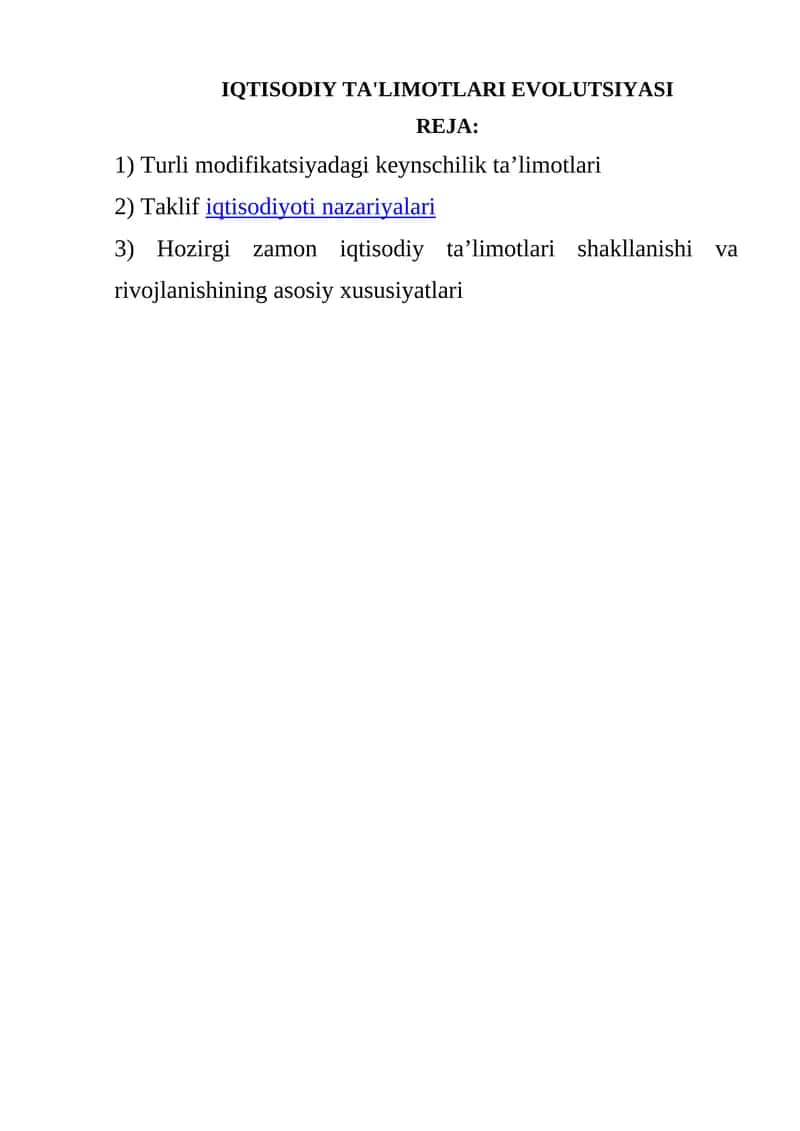 IQTISODIY TA'LIMOTLARI EVOLUTSIYASI

REJA:

1) Turli modifikatsiyadagi keynschilik ta’limotlari

2) Taklif iqtisodiyoti nazariyalari

3) Hozirgi zamon iqtisodiy ta’limotlari shakllanishi va rivojlanishining asosiy xususiyatlari